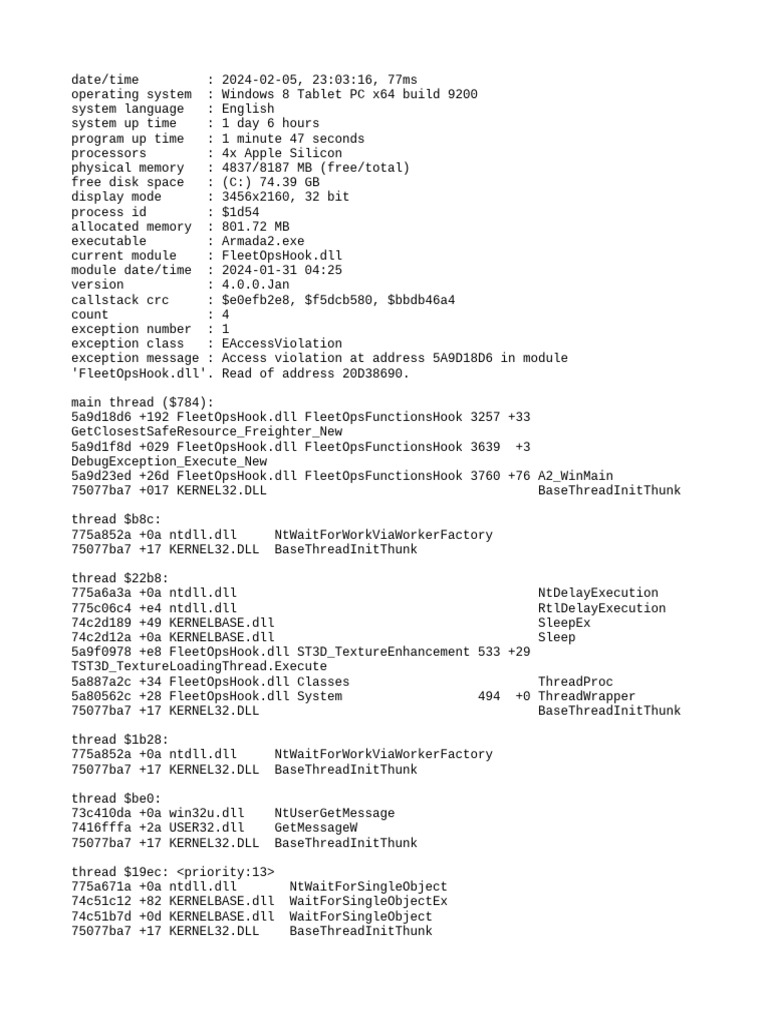 date/time         : 2024-02-05, 23:03:16, 77ms
operating system  : Windows 8 Tablet PC x64 build 9200
system language   : English
system up time    : 1 day 6 hours
program up time   : 1 minute 47 seconds
processors        : 4x Apple Silicon
physical memory   : 4837/8187 MB (free/total)
free disk space   : (C:) 74.39 GB
display mode      : 3456x2160, 32 bit
process id        : $1d54
allocated memory  : 801.72 MB
executable        : Armada2.exe
current module    : FleetOpsHook.dll
module date/time  : 2024-01-31 04:25
version           : 4.0.0.Jan
callstack crc     : $e0efb2e8, $f5dcb580, $bbdb46a4
count             : 4
exception number  : 1
exception class   : EAccessViolation
exception message : Access violation at address 5A9D18D6 in module 'FleetOpsHook.dll'. Read of address 20D38690.

main thread ($784):
5a9d18d6 +192 FleetOpsHook.dll FleetOpsFunctionsHook 3257 +33 GetClosestSafeResource_Freighter_New
5a9d1f8d +029 FleetOpsHook.dll FleetOpsFunctionsHook 3639 +3 DebugException_Execute_New
5a9d23ed +26d FleetOpsHook.dll FleetOpsFunctionsHook 3760 +76 A2_WinMain
75077ba7 +017 KERNEL32.DLL BaseThreadInitThunk

thread $b8c:
775a852a +0a ntdll.dll NtWaitForWorkViaWorkerFactory
75077ba7 +17 KERNEL32.DLL BaseThreadInitThunk

thread $22b8:
775a6a3a +0a ntdll.dll NtDelayExecution
775c06c4 +e4 ntdll.dll RtlDelayExecution
74c2d189 +49 KERNELBASE.dll SleepEx
74c2d12a +0a KERNELBASE.dll Sleep
5a9f0978 +e8 FleetOpsHook.dll ST3D_TextureEnhancement 533 +29 TST3D_TextureLoadingThread.Execute
5a887a2c +34 FleetOpsHook.dll Classes ThreadProc
5a80562c +28 FleetOpsHook.dll System 494 +0 ThreadWrapper
75077ba7 +17 KERNEL32.DLL BaseThreadInitThunk

thread $1b28:
775a852a +0a ntdll.dll NtWaitForWorkViaWorkerFactory
75077ba7 +17 KERNEL32.DLL BaseThreadInitThunk

thread $be0:
73c410da +0a win32u.dll NtUserGetMessage
7416fffa +2a USER32.dll GetMessageW
75077ba7 +17 KERNEL32.DLL BaseThreadInitThunk

thread $19ec: <priority:13>
775a671a +0a ntdll.dll NtWaitForSingleObject
74c51c12 +82 KERNELBASE.dll WaitForSingleObjectEx
74c51b7d +0d KERNELBASE.dll WaitForSingleObject
75077ba7 +17 KERNEL32.DLL BaseThreadInitThunk